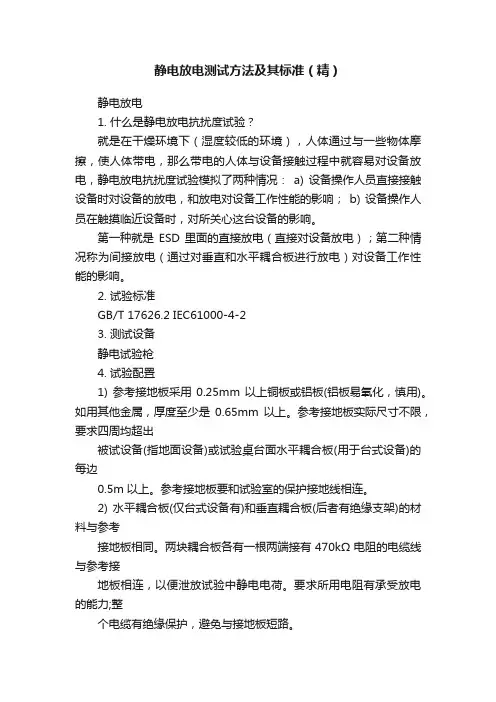 静电放电测试方法及其标准（精）

静电放电

1. 什么是静电放电抗扰度试验？

就是在干燥环境下（湿度较低的环境），人体通过与一些物体摩擦，使人体带电，那么带电的人体与设备接触过程中就容易对设备放电，静电放电抗扰度试验模拟了两种情况： a) 设备操作人员直接接触设备时对设备的放电，和放电对设备工作性能的影响； b) 设备操作人员在触摸临近设备时，对所关心这台设备的影响。

第一种就是 ESD 里面的直接放电（直接对设备放电）；第二种情况称为间接放电（通过对垂直和水平耦合板进行放电）对设备工作性能的影响。

2. 试验标准

GB/T 17626.2 IEC61000-4-2

3. 测试设备

静电试验枪

4. 试验配置

1) 参考接地板采用 0.25mm 以上铜板或铝板(铝板易氧化，慎用)。如用其他金属，厚度至少是 0.65mm 以上。参考接地板实际尺寸不限，要求四周均超出

被试设备(指地面设备)或试验桌台面水平耦合板(用于台式设备)的每边

0.5m 以上。参考接地板要和试验室的保护接地线相连。

2) 水平耦合板(仅台式设备有)和垂直耦合板(后者有绝缘支架)的材料与参考

接地板相同。两块耦合板各有一根两端接有 470kΩ 电阻的电缆线与参考接

地板相连，以便泄放试验中静电电荷。要求所用电阻有承受放电的能力;整

个电缆有绝缘保护，避免与接地板短路。